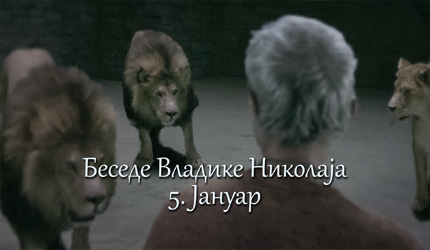 Беседе Владике Николаја
5. Јануар